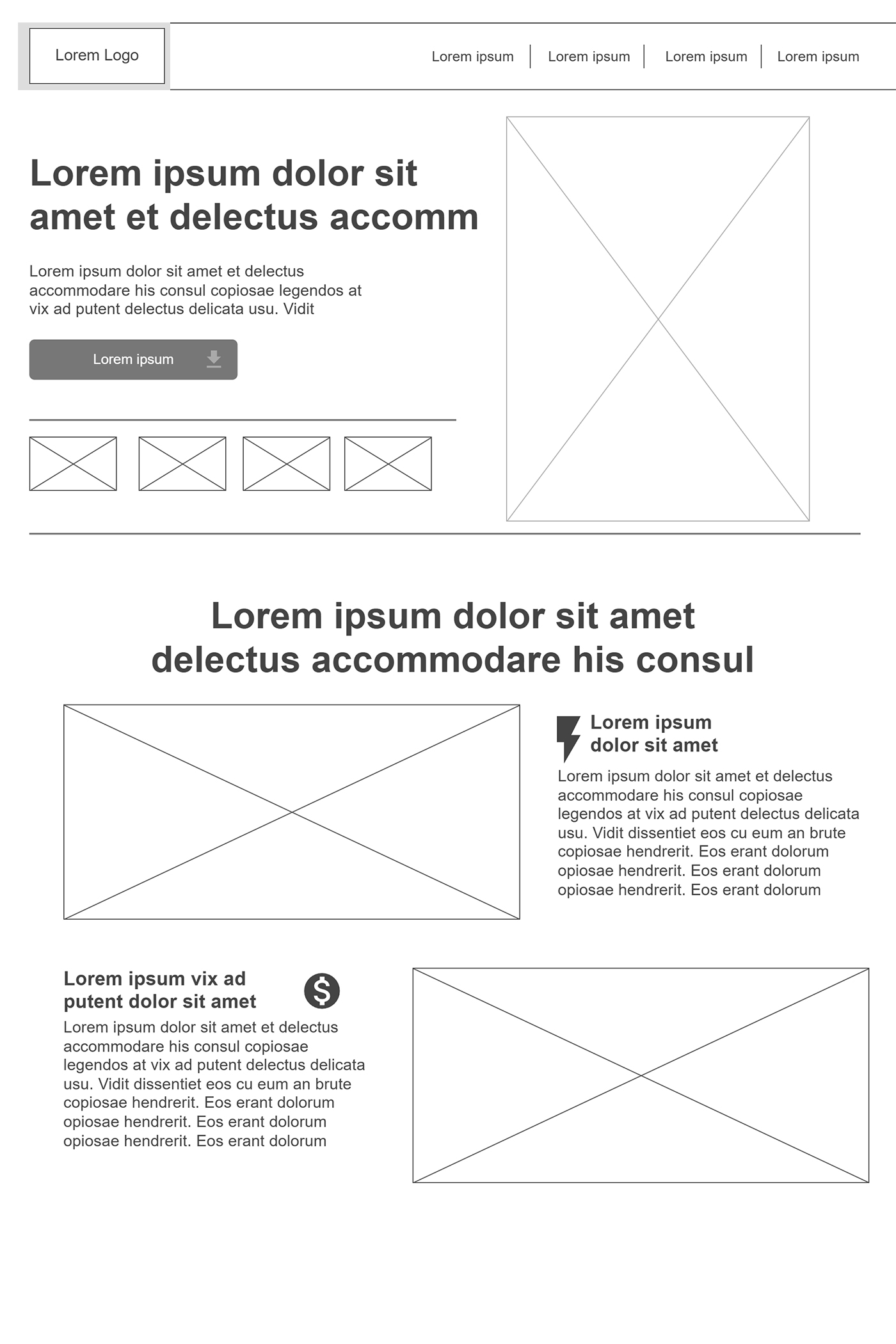 Lorem Logo

Lorem ipsum | Lorem ipsum | Lorem ipsum | Lorem ipsum

Lorem ipsum dolor sit amet et delectus accomm

Lorem ipsum dolor sit amet et delectus accommodare his consul copiosae legendos at vix ad putent delectus delicata usu. Vidit

Lorem ipsum

Lorem ipsum dolor sit amet delectus accommodare his consul

Lorem ipsum dolor sit amet

Lorem ipsum dolor sit amet et delectus accommodare his consul copiosae legendos at vix ad putent delectus delicata usu. Vidit dissentiet eos cu eum an brute copiosae hendrerit. Eos erant dolorum opiosae hendrerit. Eos erant dolorum opiosae hendrerit. Eos erant dolorum

Lorem ipsum vix ad putent dolor sit amet

Lorem ipsum dolor sit amet et delectus accommodare his consul copiosae legendos at vix ad putent delectus delicata usu. Vidit dissentiet eos cu eum an brute copiosae hendrerit. Eos erant dolorum opiosae hendrerit. Eos erant dolorum opiosae hendrerit. Eos erant dolorum